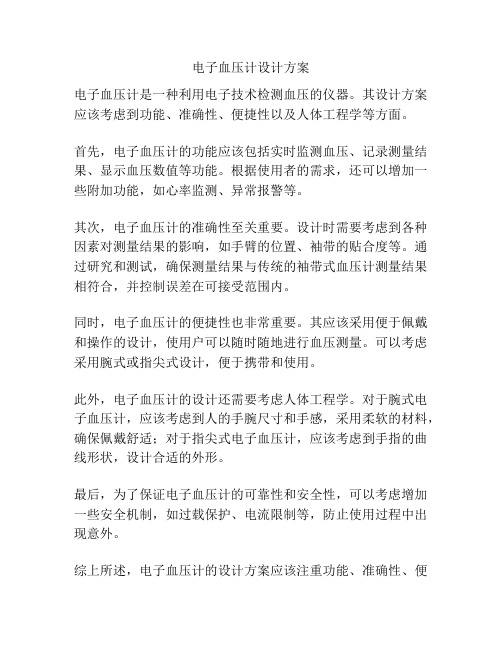 电子血压计设计方案

电子血压计是一种利用电子技术检测血压的仪器。其设计方案应该考虑到功能、准确性、便捷性以及人体工程学等方面。

首先，电子血压计的功能应该包括实时监测血压、记录测量结果、显示血压数值等功能。根据使用者的需求，还可以增加一些附加功能，如心率监测、异常报警等。

其次，电子血压计的准确性至关重要。设计时需要考虑到各种因素对测量结果的影响，如手臂的位置、袖带的贴合度等。通过研究和测试，确保测量结果与传统的袖带式血压计测量结果相符合，并控制误差在可接受范围内。

同时，电子血压计的便捷性也非常重要。其应该采用便于佩戴和操作的设计，使用户可以随时随地进行血压测量。可以考虑采用腕式或指尖式设计，便于携带和使用。

此外，电子血压计的设计还需要考虑人体工程学。对于腕式电子血压计，应该考虑到人的手腕尺寸和手感，采用柔软的材料，确保佩戴舒适；对于指尖式电子血压计，应该考虑到手指的曲线形状，设计合适的外形。

最后，为了保证电子血压计的可靠性和安全性，可以考虑增加一些安全机制，如过载保护、电流限制等，防止使用过程中出现意外。

综上所述，电子血压计的设计方案应该注重功能、准确性、便